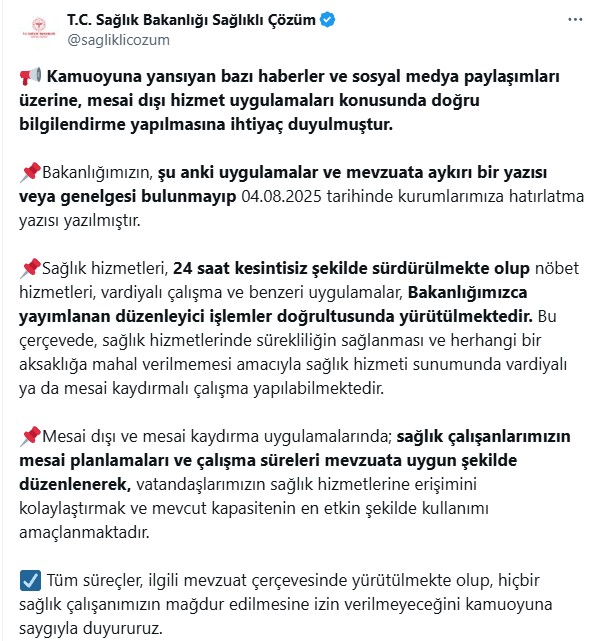 T.C. Sağlık Bakanlığı Sağlıklı Çözüm
@sagliklicozum

📢 Kamuoyuna yansıyan bazı haberler ve sosyal medya paylaşımları üzerine, mesai dışı hizmet uygulamaları konusunda doğru bilgilendirme yapılmasına ihtiyaç duyulmuştur.

📌Bakanlığımızın, şu anki uygulamalar ve mevzuata aykırı bir yazısı veya genelgesi bulunmayıp 04.08.2025 tarihinde kurumlarımıza hatırlatma yazısı yazılmıştır.

📌Sağlık hizmetleri, 24 saat kesintisiz şekilde sürdürülmekte olup nöbet hizmetleri, vardiyalı çalışma ve benzeri uygulamalar, Bakanlığımızca yayımlanan düzenleyici işlemler doğrultusunda yürütülmektedir. Bu çerçevede, sağlık hizmetlerinde sürekliliğin sağlanması ve herhangi bir aksaklığa mahal verilmemesi amacıyla sağlık hizmeti sunumunda vardiyalı ya da mesai kaydırmalı çalışma yapılabilmektedir.

📌Mesai dışı ve mesai kaydırma uygulamalarında; sağlık çalışanlarımızın mesai planlamaları ve çalışma süreleri mevzuata uygun şekilde düzenlenerek, vatandaşlarımızın sağlık hizmetlerine erişimini kolaylaştırmak ve mevcut kapasitenin en etkin şekilde kullanımı amaçlanmaktadır.

☑️ Tüm süreçler, ilgili mevzuat çerçevesinde yürütülmekte olup, hiçbir sağlık çalışanımızın mağdur edilmesine izin verilmeyeceğini kamuoyuna saygıyla duyururuz.